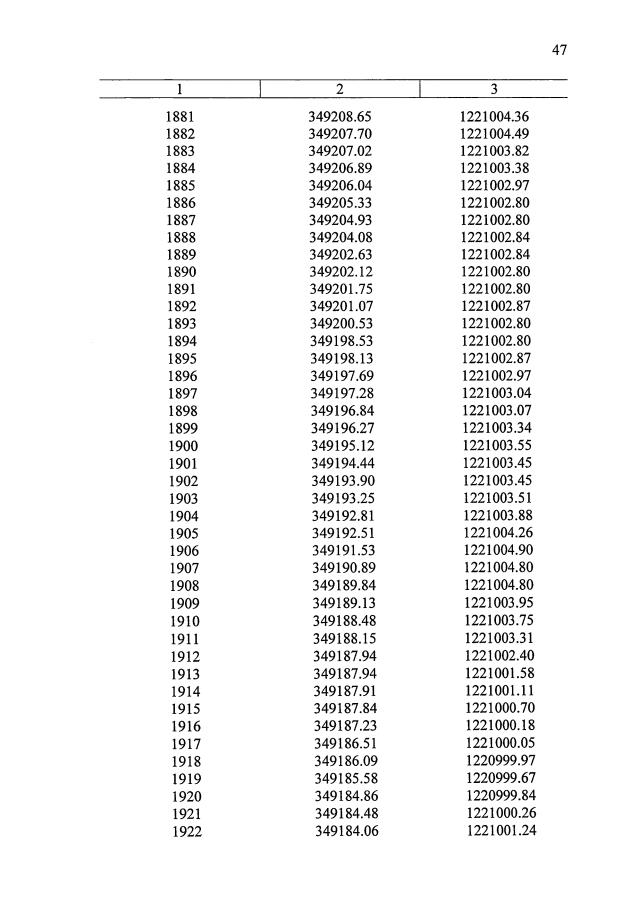 47

| 1 | 2 | 3 |
|---|---|---|
| 1881 | 349208.65 | 1221004.36 |
| 1882 | 349207.70 | 1221004.49 |
| 1883 | 349207.02 | 1221003.82 |
| 1884 | 349206.89 | 1221003.38 |
| 1885 | 349206.04 | 1221002.97 |
| 1886 | 349205.33 | 1221002.80 |
| 1887 | 349204.93 | 1221002.80 |
| 1888 | 349204.08 | 1221002.84 |
| 1889 | 349202.63 | 1221002.84 |
| 1890 | 349202.12 | 1221002.80 |
| 1891 | 349201.75 | 1221002.80 |
| 1892 | 349201.07 | 1221002.87 |
| 1893 | 349200.53 | 1221002.80 |
| 1894 | 349198.53 | 1221002.80 |
| 1895 | 349198.13 | 1221002.87 |
| 1896 | 349197.69 | 1221002.97 |
| 1897 | 349197.28 | 1221003.04 |
| 1898 | 349196.84 | 1221003.07 |
| 1899 | 349196.27 | 1221003.34 |
| 1900 | 349195.12 | 1221003.55 |
| 1901 | 349194.44 | 1221003.45 |
| 1902 | 349193.90 | 1221003.45 |
| 1903 | 349193.25 | 1221003.51 |
| 1904 | 349192.81 | 1221003.88 |
| 1905 | 349192.51 | 1221004.26 |
| 1906 | 349191.53 | 1221004.90 |
| 1907 | 349190.89 | 1221004.80 |
| 1908 | 349189.84 | 1221004.80 |
| 1909 | 349189.13 | 1221003.95 |
| 1910 | 349188.48 | 1221003.75 |
| 1911 | 349188.15 | 1221003.31 |
| 1912 | 349187.94 | 1221002.40 |
| 1913 | 349187.94 | 1221001.58 |
| 1914 | 349187.91 | 1221001.11 |
| 1915 | 349187.84 | 1221000.70 |
| 1916 | 349187.23 | 1221000.18 |
| 1917 | 349186.51 | 1221000.05 |
| 1918 | 349186.09 | 1220999.97 |
| 1919 | 349185.58 | 1220999.67 |
| 1920 | 349184.86 | 1220999.84 |
| 1921 | 349184.48 | 1221000.26 |
| 1922 | 349184.06 | 1221001.24 |